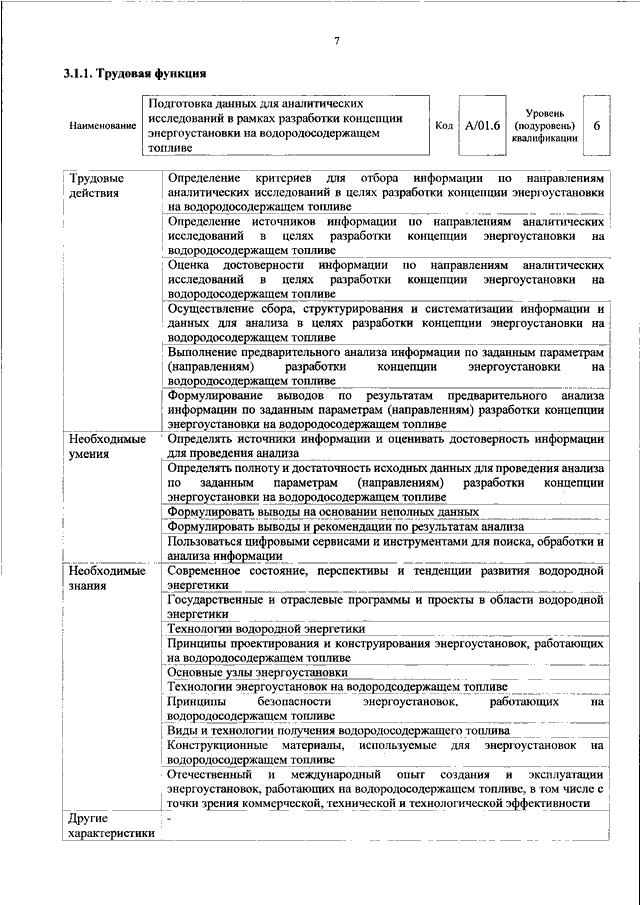 7

3.1.1. Трудовая функция

| Наименование | Подготовка данных для аналитических исследований в рамках разработки концепции энергоустановки на водородосодержащем топливе | Код | A/01.6 | Уровень (подуровень) квалификации | 6 |
|---|---|---|---|---|---|

| | |
|---|---|
| Трудовые действия | Определение критериев для отбора информации по направлениям аналитических исследований в целях разработки концепции энергоустановки на водородосодержащем топливе |
| | Определение источников информации по направлениям аналитических исследований в целях разработки концепции энергоустановки на водородосодержащем топливе |
| | Оценка достоверности информации по направлениям аналитических исследований в целях разработки концепции энергоустановки на водородосодержащем топливе |
| | Осуществление сбора, структурирования и систематизации информации и данных для анализа в целях разработки концепции энергоустановки на водородосодержащем топливе |
| | Выполнение предварительного анализа информации по заданным параметрам (направлениям) разработки концепции энергоустановки на водородосодержащем топливе |
| | Формулирование выводов по результатам предварительного анализа информации по заданным параметрам (направлениям) разработки концепции энергоустановки на водородосодержащем топливе |
| Необходимые умения | Определять источники информации и оценивать достоверность информации для проведения анализа |
| | Определять полноту и достаточность исходных данных для проведения анализа по заданным параметрам (направлениям) разработки концепции энергоустановки на водородосодержащем топливе |
| | Формулировать выводы на основании неполных данных |
| | Формулировать выводы и рекомендации по результатам анализа |
| | Пользоваться цифровыми сервисами и инструментами для поиска, обработки и анализа информации |
| Необходимые знания | Современное состояние, перспективы и тенденции развития водородной энергетики |
| | Государственные и отраслевые программы и проекты в области водородной энергетики |
| | Технологии водородной энергетики |
| | Принципы проектирования и конструирования энергоустановок, работающих на водородосодержащем топливе |
| | Основные узлы энергоустановки |
| | Технологии энергоустановок на водородосодержащем топливе |
| | Принципы безопасности энергоустановок, работающих на водородосодержащем топливе |
| | Виды и технологии получения водородосодержащего топлива |
| | Конструкционные материалы, используемые для энергоустановок на водородосодержащем топливе |
| | Отечественный и международный опыт создания и эксплуатации энергоустановок, работающих на водородосодержащем топливе, в том числе с точки зрения коммерческой, технической и технологической эффективности |
| Другие характеристики | - |